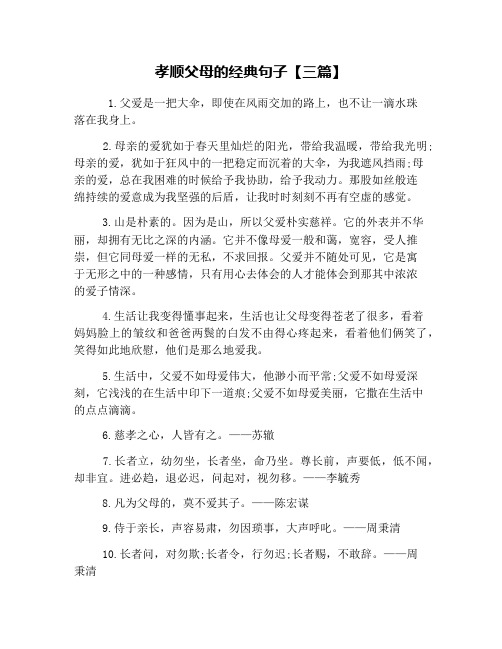 孝顺父母的经典句子【三篇】

1.父爱是一把大伞，即使在风雨交加的路上，也不让一滴水珠落在我身上。

2.母亲的爱犹如于春天里灿烂的阳光，带给我温暖，带给我光明;母亲的爱，犹如于狂风中的一把稳定而沉着的大伞，为我遮风挡雨;母亲的爱，总在我困难的时候给予我协助，给予我动力。那股如丝般连绵持续的爱意成为我坚强的后盾，让我时时刻刻不再有空虚的感觉。

3.山是朴素的。因为是山，所以父爱朴实慈祥。它的外表并不华丽，却拥有无比之深的内涵。它并不像母爱一般和蔼，宽容，受人推崇，但它同母爱一样的无私，不求回报。父爱并不随处可见，它是寓于无形之中的一种感情，只有用心去体会的人才能体会到那其中浓浓的爱子情深。

4.生活让我变得懂事起来，生活也让父母变得苍老了很多，看着妈妈脸上的皱纹和爸爸两鬓的白发不由得心疼起来，看着他们俩笑了，笑得如此地欣慰，他们是那么地爱我。

5.生活中，父爱不如母爱伟大，他渺小而平常;父爱不如母爱深刻，它浅浅的在生活中印下一道痕;父爱不如母爱美丽，它撒在生活中的点点滴滴。

6.慈孝之心，人皆有之。——苏辙

7.长者立，幼勿坐，长者坐，命乃坐。尊长前，声要低，低不闻，却非宜。进必趋，退必迟，问起对，视勿移。——李毓秀

8.凡为父母的，莫不爱其子。——陈宏谋

9.侍于亲长，声容易肃，勿因琐事，大声呼叱。——周秉清

10.长者问，对勿欺;长者令，行勿迟;长者赐，不敢辞。——周秉清